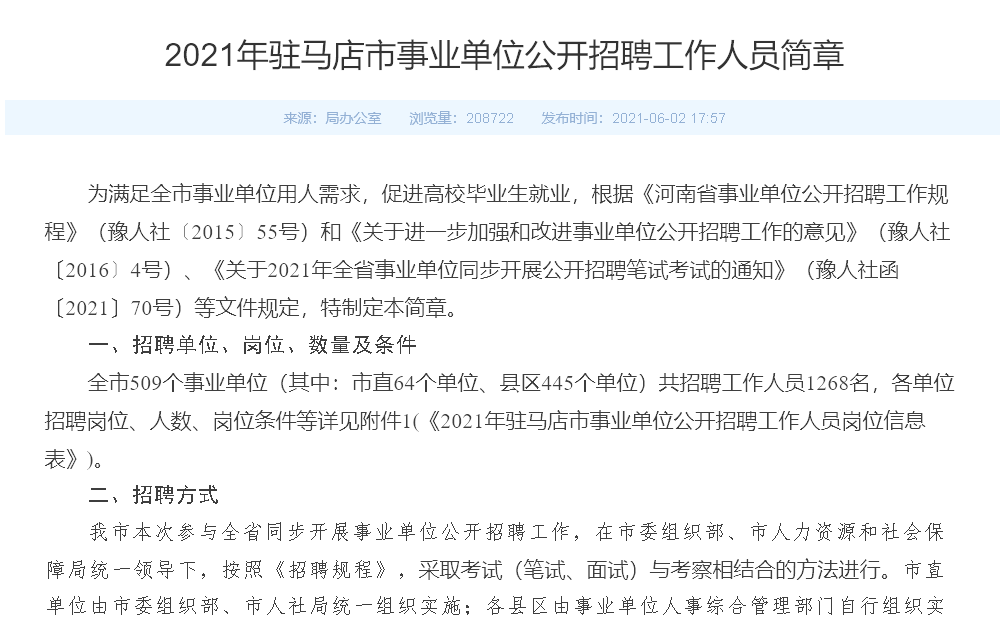 2021年驻马店市事业单位公开招聘工作人员简章

来源：局办公室　浏览量：208722　发布时间：2021-06-02 17:57

为满足全市事业单位用人需求，促进高校毕业生就业，根据《河南省事业单位公开招聘工作规程》（豫人社〔2015〕55号）和《关于进一步加强和改进事业单位公开招聘工作的意见》（豫人社〔2016〕4号）、《关于2021年全省事业单位同步开展公开招聘笔试考试的通知》（豫人社函〔2021〕70号）等文件规定，特制定本简章。

一、招聘单位、岗位、数量及条件

全市509个事业单位（其中：市直64个单位、县区445个单位）共招聘工作人员1268名，各单位招聘岗位、人数、岗位条件等详见附件1(《2021年驻马店市事业单位公开招聘工作人员岗位信息表》)。

二、招聘方式

我市本次参与全省同步开展事业单位公开招聘工作，在市委组织部、市人力资源和社会保障局统一领导下，按照《招聘规程》，采取考试（笔试、面试）与考察相结合的方法进行。市直单位由市委组织部、市人社局统一组织实施；各县区由事业单位人事综合管理部门自行组织实